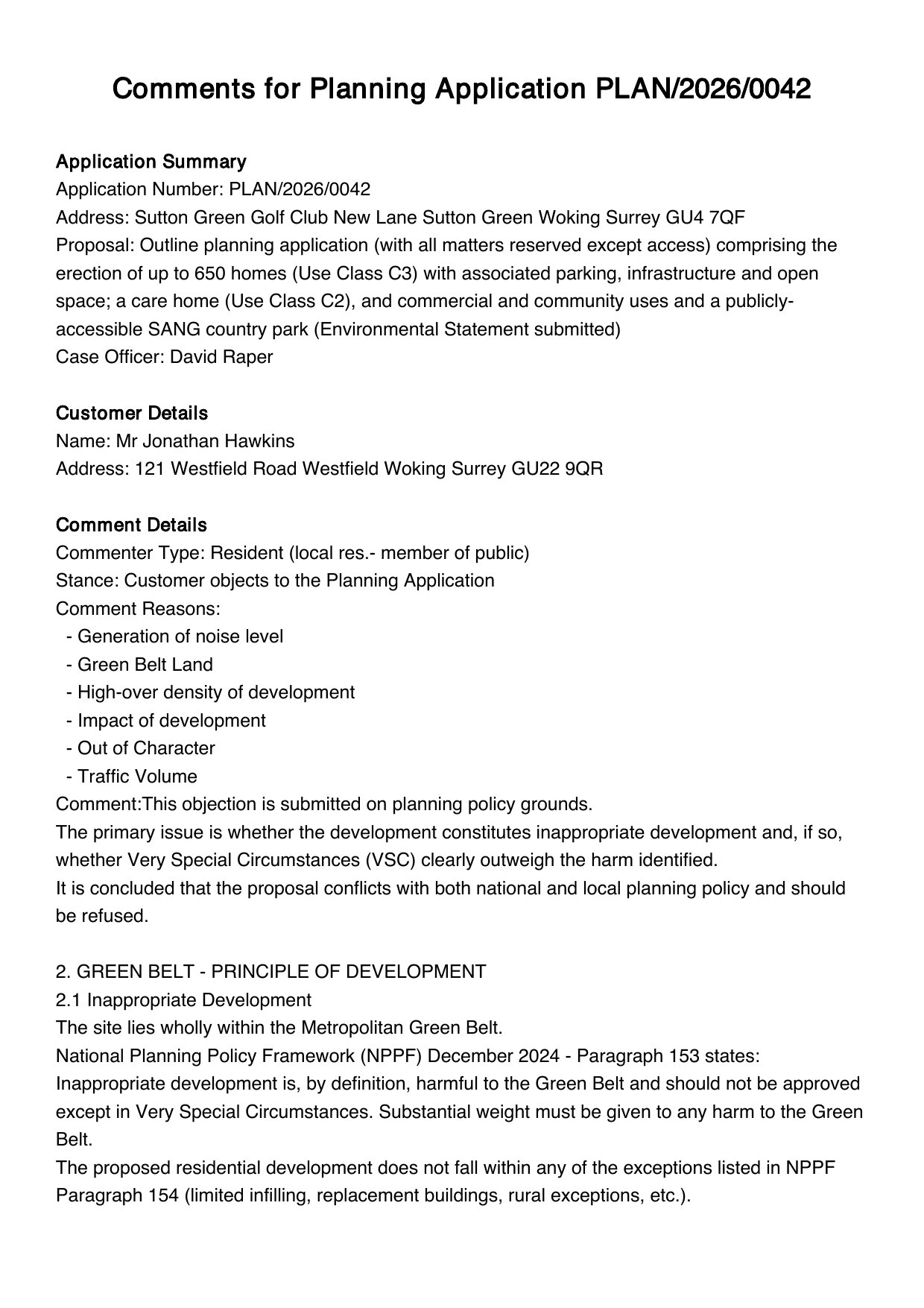 Comments for Planning Application PLAN/2026/0042

Application Summary
Application Number: PLAN/2026/0042
Address: Sutton Green Golf Club New Lane Sutton Green Woking Surrey GU4 7QF
Proposal: Outline planning application (with all matters reserved except access) comprising the erection of up to 650 homes (Use Class C3) with associated parking, infrastructure and open space; a care home (Use Class C2), and commercial and community uses and a publicly-accessible SANG country park (Environmental Statement submitted)
Case Officer: David Raper

Customer Details
Name: Mr Jonathan Hawkins
Address: 121 Westfield Road Westfield Woking Surrey GU22 9QR

Comment Details
Commenter Type: Resident (local res.- member of public)
Stance: Customer objects to the Planning Application
Comment Reasons:
- Generation of noise level
- Green Belt Land
- High-over density of development
- Impact of development
- Out of Character
- Traffic Volume
Comment:This objection is submitted on planning policy grounds.
The primary issue is whether the development constitutes inappropriate development and, if so, whether Very Special Circumstances (VSC) clearly outweigh the harm identified.
It is concluded that the proposal conflicts with both national and local planning policy and should be refused.

2. GREEN BELT - PRINCIPLE OF DEVELOPMENT
2.1 Inappropriate Development
The site lies wholly within the Metropolitan Green Belt.
National Planning Policy Framework (NPPF) December 2024 - Paragraph 153 states:
Inappropriate development is, by definition, harmful to the Green Belt and should not be approved except in Very Special Circumstances. Substantial weight must be given to any harm to the Green Belt.
The proposed residential development does not fall within any of the exceptions listed in NPPF Paragraph 154 (limited infilling, replacement buildings, rural exceptions, etc.).